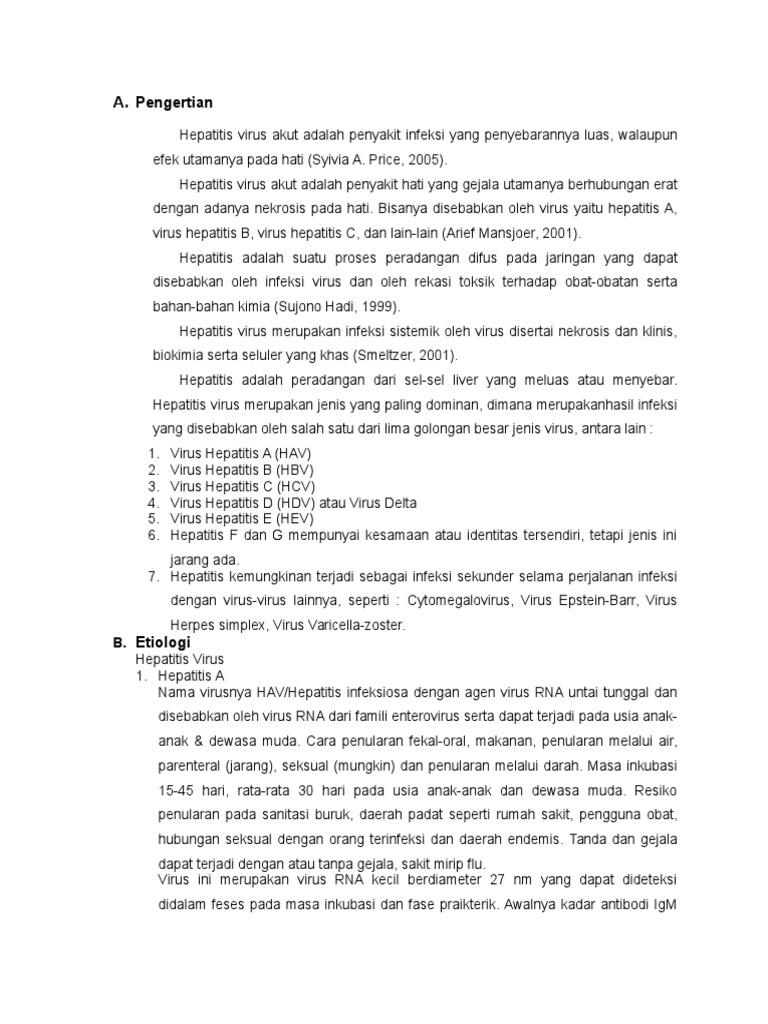 A. Pengertian

Hepatitis virus akut adalah penyakit infeksi yang penyebarannya luas, walaupun efek utamanya pada hati (Syivia A. Price, 2005).

Hepatitis virus akut adalah penyakit hati yang gejala utamanya berhubungan erat dengan adanya nekrosis pada hati. Bisanya disebabkan oleh virus yaitu hepatitis A, virus hepatitis B, virus hepatitis C, dan lain-lain (Arief Mansjoer, 2001).

Hepatitis adalah suatu proses peradangan difus pada jaringan yang dapat disebabkan oleh infeksi virus dan oleh rekasi toksik terhadap obat-obatan serta bahan-bahan kimia (Sujono Hadi, 1999).

Hepatitis virus merupakan infeksi sistemik oleh virus disertai nekrosis dan klinis, biokimia serta seluler yang khas (Smeltzer, 2001).

Hepatitis adalah peradangan dari sel-sel liver yang meluas atau menyebar. Hepatitis virus merupakan jenis yang paling dominan, dimana merupakanhasil infeksi yang disebabkan oleh salah satu dari lima golongan besar jenis virus, antara lain :

1. Virus Hepatitis A (HAV)
2. Virus Hepatitis B (HBV)
3. Virus Hepatitis C (HCV)
4. Virus Hepatitis D (HDV) atau Virus Delta
5. Virus Hepatitis E (HEV)
6. Hepatitis F dan G mempunyai kesamaan atau identitas tersendiri, tetapi jenis ini jarang ada.
7. Hepatitis kemungkinan terjadi sebagai infeksi sekunder selama perjalanan infeksi dengan virus-virus lainnya, seperti : Cytomegalovirus, Virus Epstein-Barr, Virus Herpes simplex, Virus Varicella-zoster.

B. Etiologi
Hepatitis Virus
1. Hepatitis A
Nama virusnya HAV/Hepatitis infeksiosa dengan agen virus RNA untai tunggal dan disebabkan oleh virus RNA dari famili enterovirus serta dapat terjadi pada usia anak-anak & dewasa muda. Cara penularan fekal-oral, makanan, penularan melalui air, parenteral (jarang), seksual (mungkin) dan penularan melalui darah. Masa inkubasi 15-45 hari, rata-rata 30 hari pada usia anak-anak dan dewasa muda. Resiko penularan pada sanitasi buruk, daerah padat seperti rumah sakit, pengguna obat, hubungan seksual dengan orang terinfeksi dan daerah endemis. Tanda dan gejala dapat terjadi dengan atau tanpa gejala, sakit mirip flu.
Virus ini merupakan virus RNA kecil berdiameter 27 nm yang dapat dideteksi didalam feses pada masa inkubasi dan fase praikterik. Awalnya kadar antibodi IgM